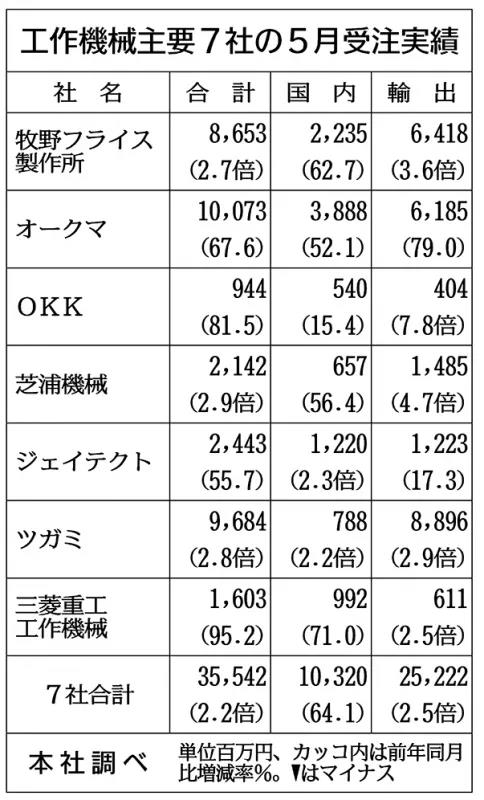 工作機械主要７社の５月受注実績

| 社　名 | 合　計 | 国　内 | 輸　出 |
|---|---|---|---|
| 牧野フライス製作所 | 8,653 (2.7倍) | 2,235 (62.7) | 6,418 (3.6倍) |
| オークマ | 10,073 (67.6) | 3,888 (52.1) | 6,185 (79.0) |
| ＯＫＫ | 944 (81.5) | 540 (15.4) | 404 (7.8倍) |
| 芝浦機械 | 2,142 (2.9倍) | 657 (56.4) | 1,485 (4.7倍) |
| ジェイテクト | 2,443 (55.7) | 1,220 (2.3倍) | 1,223 (17.3) |
| ツガミ | 9,684 (2.8倍) | 788 (2.2倍) | 8,896 (2.9倍) |
| 三菱重工工作機械 | 1,603 (95.2) | 992 (71.0) | 611 (2.5倍) |
| ７社合計 | 35,542 (2.2倍) | 10,320 (64.1) | 25,222 (2.5倍) |

本社調べ　単位百万円、カッコ内は前年同月比増減率%。▼はマイナス